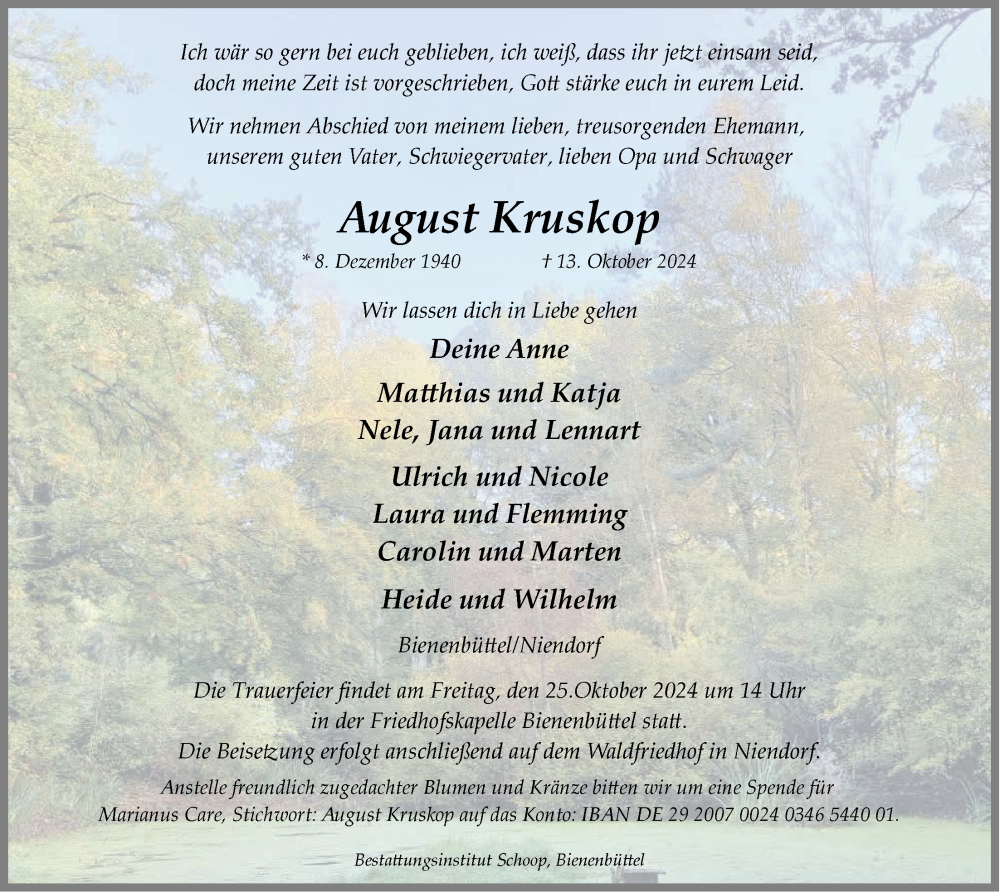 Ich wär so gern bei euch geblieben, ich weiß, dass ihr jetzt einsam seid, doch meine Zeit ist vorgeschrieben, Gott stärke euch in eurem Leid.

Wir nehmen Abschied von meinem lieben, treusorgenden Ehemann, unserem guten Vater, Schwiegervater, lieben Opa und Schwager

August Kruskop

* 8. Dezember 1940 † 13. Oktober 2024

Wir lassen dich in Liebe gehen

Deine Anne

Matthias und Katja
Nele, Jana und Lennart

Ulrich und Nicole
Laura und Flemming
Carolin und Marten

Heide und Wilhelm

Bienenbüttel/Niendorf

Die Trauerfeier findet am Freitag, den 25.Oktober 2024 um 14 Uhr in der Friedhofskapelle Bienenbüttel statt.
Die Beisetzung erfolgt anschließend auf dem Waldfriedhof in Niendorf.
Anstelle freundlich zugedachter Blumen und Kränze bitten wir um eine Spende für Marianus Care, Stichwort: August Kruskop auf das Konto: IBAN DE 29 2007 0024 0346 5440 01.

Bestattungsinstitut Schoop, Bienenbüttel